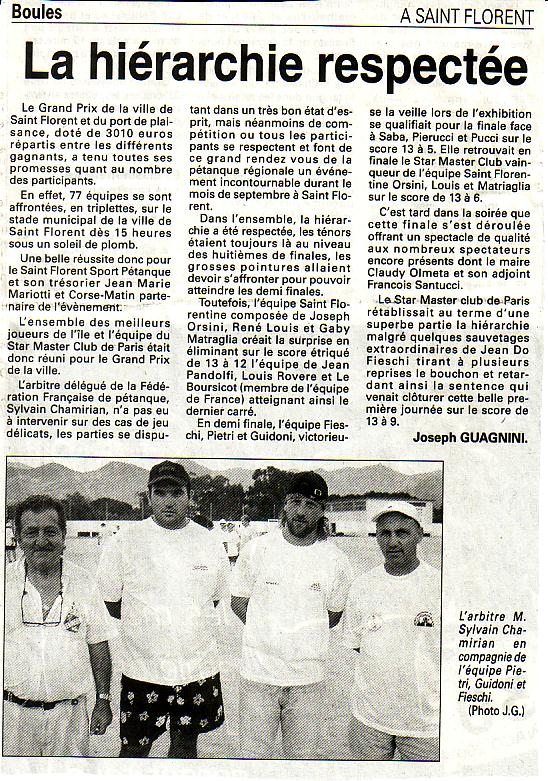 Boules

A SAINT FLORENT

La hiérarchie respectée

Le Grand Prix de la ville de Saint Florent et du port de plaisance, doté de 3010 euros répartis entre les différents gagnants, a tenu toutes ses promesses quant au nombre des participants.

En effet, 77 équipes se sont affrontées, en triplettes, sur le stade municipal de la ville de Saint Florent dès 15 heures sous un soleil de plomb.

Une belle réussite donc pour le Saint Florent Sport Pétanque et son trésorier Jean Marie Mariotti et Corse-Matin partenaire de l'évènement.

L'ensemble des meilleurs joueurs de l'île et l'équipe du Star Master Club de Paris était donc réuni pour le Grand Prix de la ville.

L'arbitre délégué de la Fédération Française de pétanque, Sylvain Chamirian, n'a pas eu à intervenir sur des cas de jeu délicats, les parties se disputant dans un très bon état d'esprit, mais néanmoins de compétition ou tous les participants se respectent et font de ce grand rendez vous de la pétanque régionale un événement incontournable durant le mois de septembre à Saint Florent.

Dans l'ensemble, la hiérarchie a été respectée, les ténors étaient toujours là au niveau des huitièmes de finales, les grosses pointures allaient devoir s'affronter pour pouvoir atteindre les demi finales.

Toutefois, l'équipe Saint Florentine composée de Joseph Orsini, René Louis et Gaby Matraglia créait la surprise en éliminant sur le score étriqué de 13 à 12 l'équipe de Jean Pandolfi, Louis Rovere et Le Boursicot (membre de l'équipe de France) atteignant ainsi le dernier carré.

En demi finale, l'équipe Fieschi, Pietri et Guidoni, victorieuse la veille lors de l'exhibition se qualifiait pour la finale face à Saba, Pierucci et Pucci sur le score 13 à 5. Elle retrouvait en finale le Star Master Club vainqueur de l'équipe Saint Florentine Orsini, Louis et Matriaglia sur le score de 13 à 6.

C'est tard dans la soirée que cette finale s'est déroulée offrant un spectacle de qualité aux nombreux spectateurs encore présents dont le maire Claudy Olmeta et son adjoint Francois Santucci.

Le Star Master club de Paris rétablissait au terme d'une superbe partie la hiérarchie malgré quelques sauvetages extraordinaires de Jean Do Fieschi tirant à plusieurs reprises le bouchon et retardant ainsi la sentence qui venait clôturer cette belle première journée sur le score de 13 à 9.

Joseph GUAGNINI.

L'arbitre M. Sylvain Chamirian en compagnie de l'équipe Pietri, Guidoni et Fieschi.
(Photo J.G.)